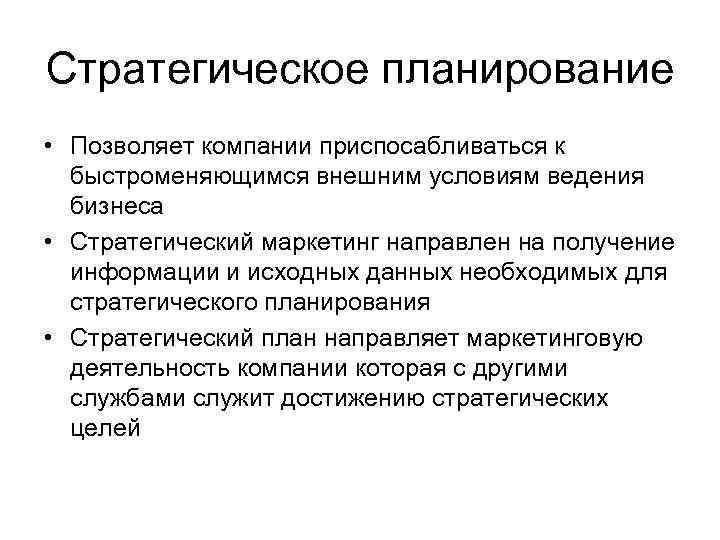 Стратегическое планирование

• Позволяет компании приспосабливаться к быстроменяющимся внешним условиям ведения бизнеса
• Стратегический маркетинг направлен на получение информации и исходных данных необходимых для стратегического планирования
• Стратегический план направляет маркетинговую деятельность компании которая с другими службами служит достижению стратегических целей